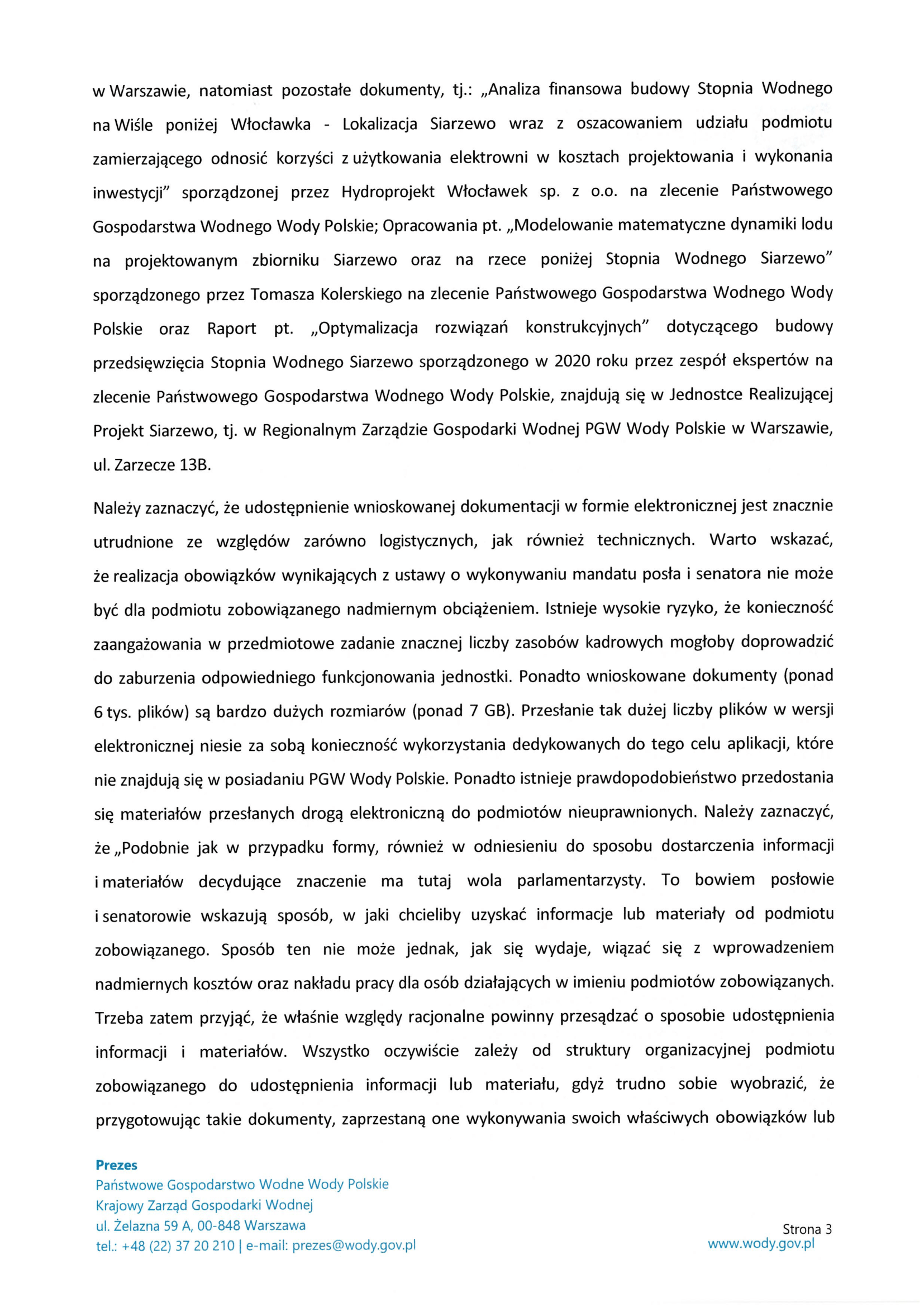 w Warszawie, natomiast pozostałe dokumenty, tj.: „Analiza finansowa budowy Stopnia Wodnego na Wiśle poniżej Włocławka - Lokalizacja Siarzewo wraz z oszacowaniem udziału podmiotu zamierzającego odnosić korzyści z użytkowania elektrowni w kosztach projektowania i wykonania inwestycji” sporządzonej przez Hydroprojekt Włocławek sp. z o.o. na zlecenie Państwowego Gospodarstwa Wodnego Wody Polskie; Opracowania pt. „Modelowanie matematyczne dynamiki lodu na projektowanym zbiorniku Siarzewo oraz na rzece poniżej Stopnia Wodnego Siarzewo” sporządzonego przez Tomasza Kolerskiego na zlecenie Państwowego Gospodarstwa Wodnego Wody Polskie oraz Raport pt. „Optymalizacja rozwiązań konstrukcyjnych” dotyczącego budowy przedsięwzięcia Stopnia Wodnego Siarzewo sporządzonego w 2020 roku przez zespół ekspertów na zlecenie Państwowego Gospodarstwa Wodnego Wody Polskie, znajdują się w Jednostce Realizującej Projekt Siarzewo, tj. w Regionalnym Zarządzie Gospodarki Wodnej PGW Wody Polskie w Warszawie, ul. Zarzecze 13B.

Należy zaznaczyć, że udostępnienie wnioskowanej dokumentacji w formie elektronicznej jest znacznie utrudnione ze względów zarówno logistycznych, jak również technicznych. Warto wskazać, że realizacja obowiązków wynikających z ustawy o wykonywaniu mandatu posła i senatora nie może być dla podmiotu zobowiązanego nadmiernym obciążeniem. Istnieje wysokie ryzyko, że konieczność zaangażowania w przedmiotowe zadanie znacznej liczby zasobów kadrowych mogłoby doprowadzić do zaburzenia odpowiedniego funkcjonowania jednostki. Ponadto wnioskowane dokumenty (ponad 6 tys. plików) są bardzo dużych rozmiarów (ponad 7 GB). Przesłanie tak dużej liczby plików w wersji elektronicznej niesie za sobą konieczność wykorzystania dedykowanych do tego celu aplikacji, które nie znajdują się w posiadaniu PGW Wody Polskie. Ponadto istnieje prawdopodobieństwo przedostania się materiałów przesłanych drogą elektroniczną do podmiotów nieuprawnionych. Należy zaznaczyć, że „Podobnie jak w przypadku formy, również w odniesieniu do sposobu dostarczenia informacji i materiałów decydujące znaczenie ma tutaj wola parlamentarzysty. To bowiem posłowie i senatorowie wskazują sposób, w jaki chcieliby uzyskać informacje lub materiały od podmiotu zobowiązanego. Sposób ten nie może jednak, jak się wydaje, wiązać się z wprowadzeniem nadmiernych kosztów oraz nakładu pracy dla osób działających w imieniu podmiotów zobowiązanych. Trzeba zatem przyjąć, że właśnie względy racjonalne powinny przesądzać o sposobie udostępnienia informacji i materiałów. Wszystko oczywiście zależy od struktury organizacyjnej podmiotu zobowiązanego do udostępnienia informacji lub materiału, gdyż trudno sobie wyobrazić, że przygotowując takie dokumenty, zaprzestaną one wykonywania swoich właściwych obowiązków lub

Prezes
Państwowe Gospodarstwo Wodne Wody Polskie
Krajowy Zarząd Gospodarki Wodnej
ul. Żelazna 59 A, 00-848 Warszawa
tel.: +48 (22) 37 20 210 | e-mail: prezes@wody.gov.pl

Strona 3
www.wody.gov.pl